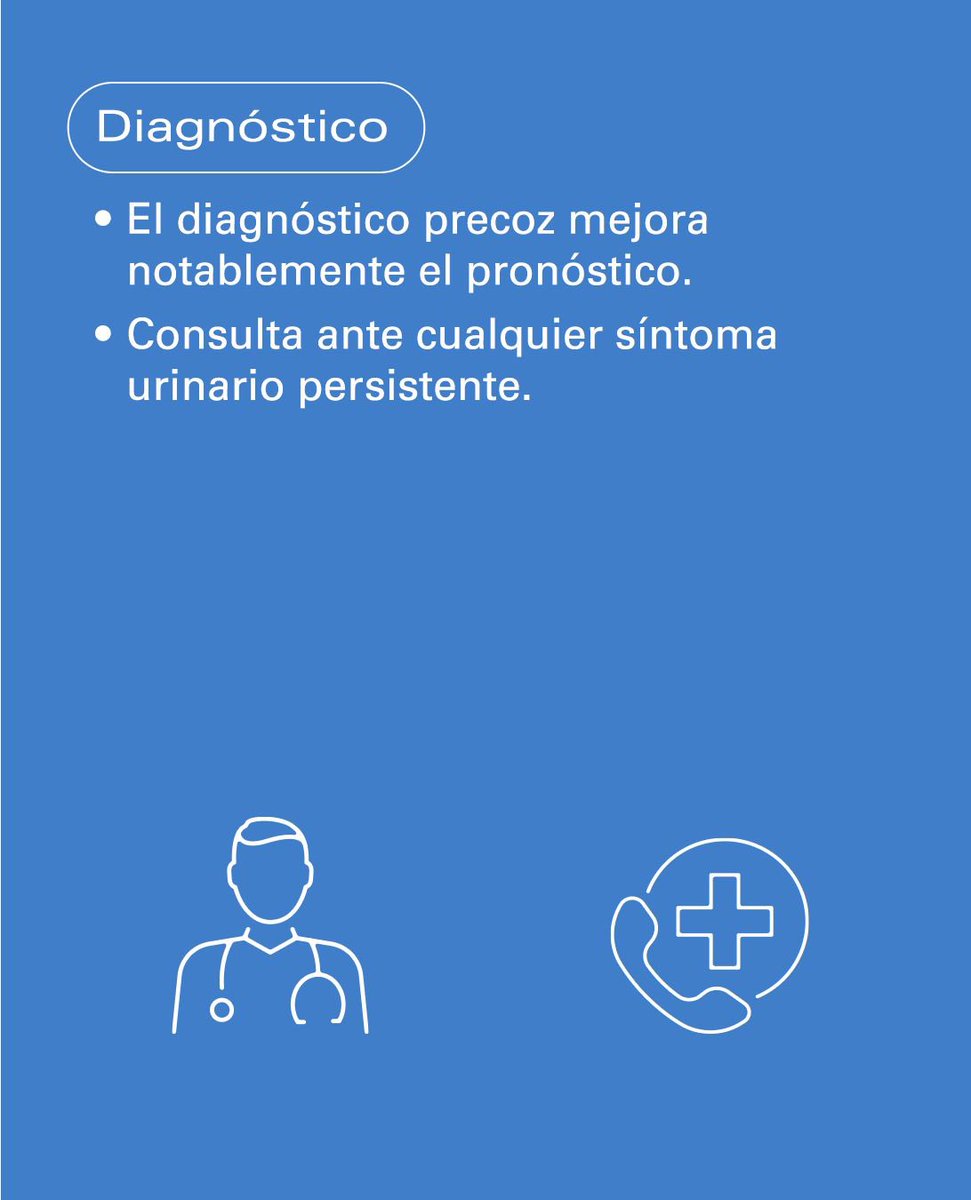 Diagnóstico

• El diagnóstico precoz mejora notablemente el pronóstico.

• Consulta ante cualquier síntoma urinario persistente.